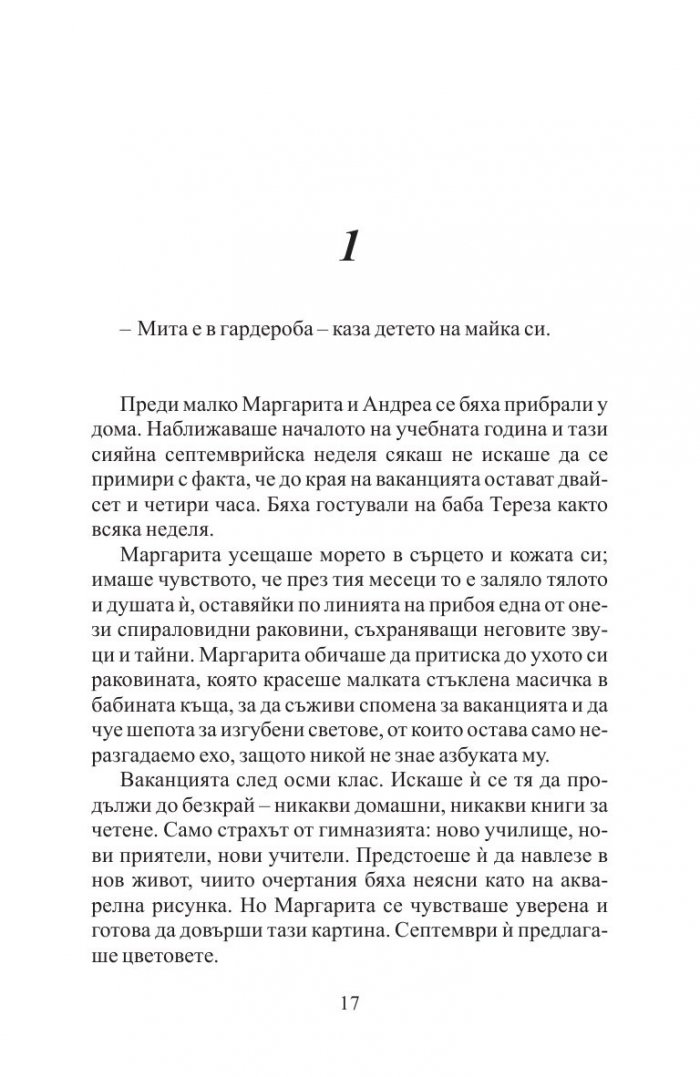 1

– Мита е в гардероба – каза детето на майка си.

Преди малко Маргарита и Андреа се бяха прибрали у дома. Наближаваше началото на учебната година и тази сияйна септемврийска неделя сякаш не искаше да се примири с факта, че до края на ваканцията остават двайсет и четири часа. Бяха гостували на баба Тереза както всяка неделя.

Маргарита усещаше морето в сърцето и кожата си; имаше чувството, че през тия месеци то е заляло тялото и душата ѝ, оставяйки по линията на прибоя една от онези спираловидни раковини, съхраняващи неговите звуци и тайни. Маргарита обичаше да притиска до ухото си раковината, която красеше малката стъклена масичка в бабината къща, за да съживи спомена за ваканцията и да чуе шепота за изгубени светове, от които остава само неразгадаемо ехо, защото никой не знае азбуката му.

Ваканцията след осми клас. Искаше ѝ се тя да продължи до безкрай – никакви домашни, никакви книги за четене. Само страхът от гимназията: ново училище, нови приятели, нови учители. Предстоеше ѝ да навлезе в нов живот, чиито очертания бяха неясни като на акварелна рисунка. Но Маргарита се чувстваше уверена и готова да довърши тази картина. Септември ѝ предлагаше цветовете.

17